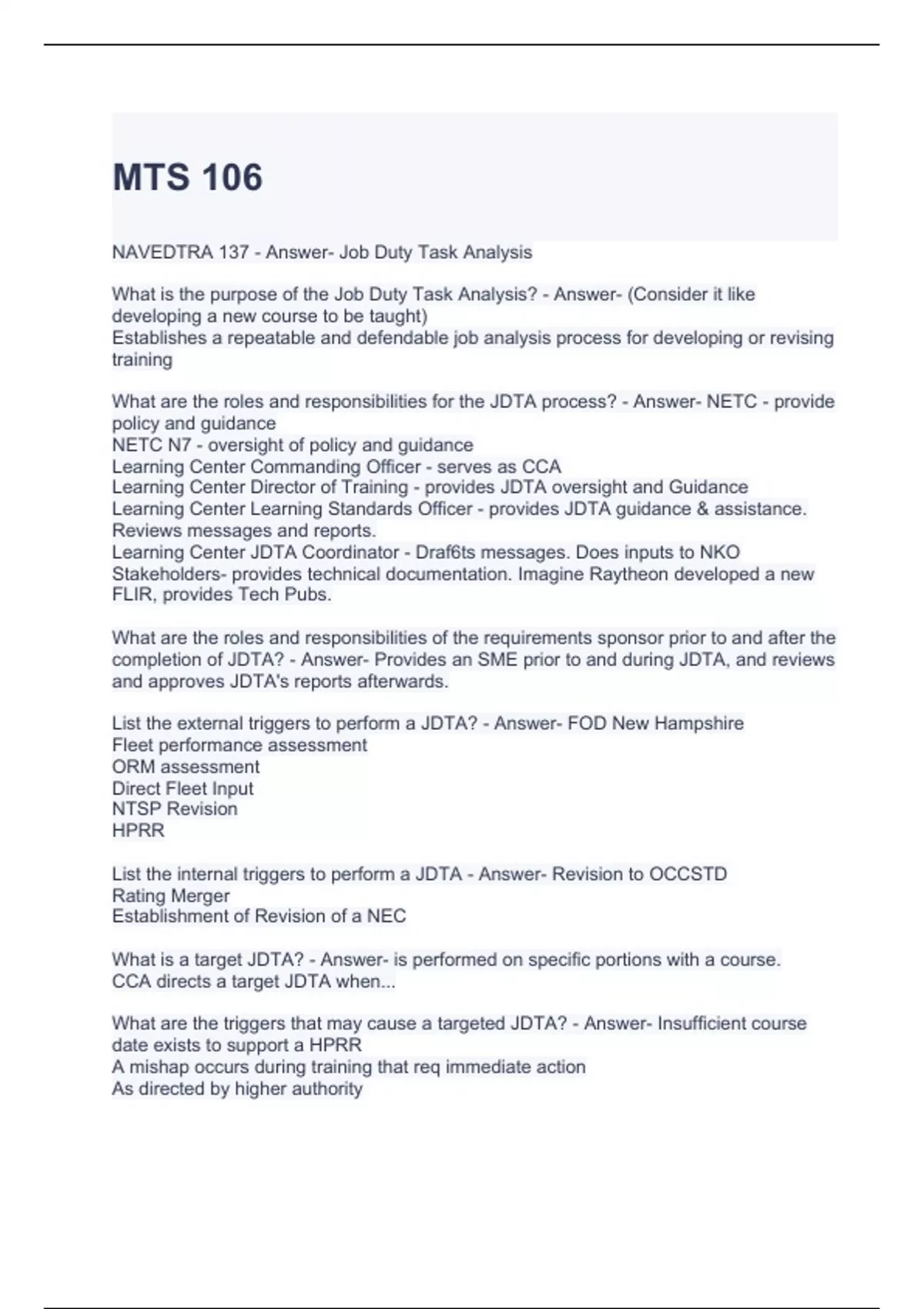 MTS 106

NAVEDTRA 137 - Answer- Job Duty Task Analysis

What is the purpose of the Job Duty Task Analysis? - Answer- (Consider it like developing a new course to be taught)
Establishes a repeatable and defendable job analysis process for developing or revising training

What are the roles and responsibilities for the JDTA process? - Answer- NETC - provide policy and guidance
NETC N7 - oversight of policy and guidance
Learning Center Commanding Officer - serves as CCA
Learning Center Director of Training - provides JDTA oversight and Guidance
Learning Center Learning Standards Officer - provides JDTA guidance & assistance. Reviews messages and reports.
Learning Center JDTA Coordinator - Draf6ts messages. Does inputs to NKO
Stakeholders- provides technical documentation. Imagine Raytheon developed a new FLIR, provides Tech Pubs.

What are the roles and responsibilities of the requirements sponsor prior to and after the completion of JDTA? - Answer- Provides an SME prior to and during JDTA, and reviews and approves JDTA's reports afterwards.

List the external triggers to perform a JDTA? - Answer- FOD New Hampshire
Fleet performance assessment
ORM assessment
Direct Fleet Input
NTSP Revision
HPRR

List the internal triggers to perform a JDTA - Answer- Revision to OCCSTD
Rating Merger
Establishment of Revision of a NEC

What is a target JDTA? - Answer- is performed on specific portions with a course. CCA directs a target JDTA when...

What are the triggers that may cause a targeted JDTA? - Answer- Insufficient course date exists to support a HPRR
A mishap occurs during training that req immediate action
As directed by higher authority